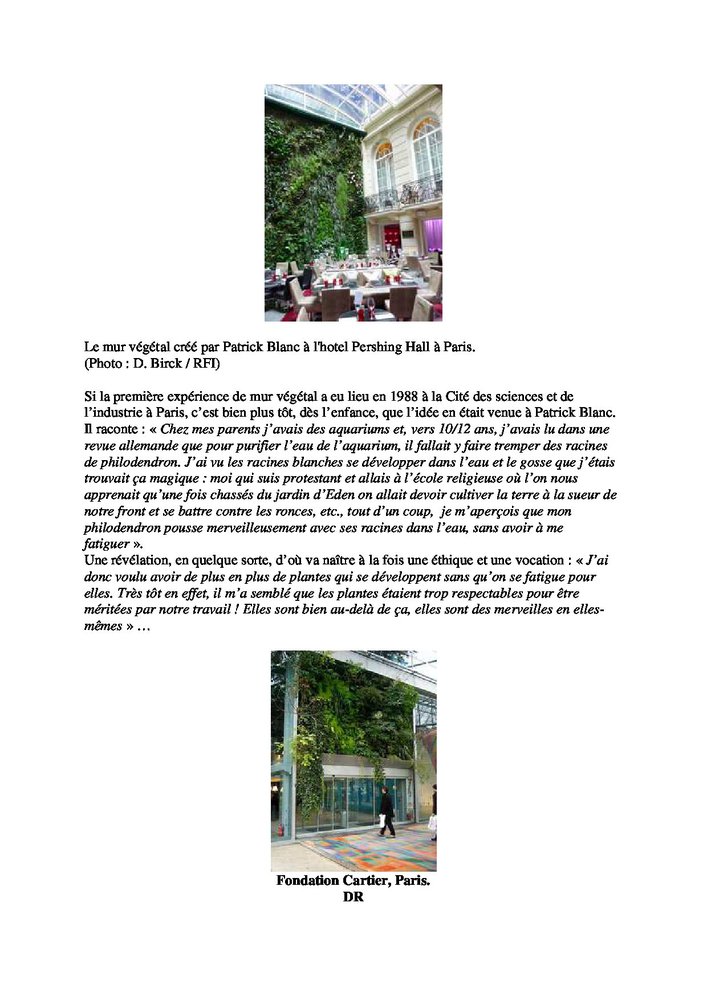 Le mur végétal créé par Patrick Blanc à l'hotel Pershing Hall à Paris.
(Photo : D. Birck / RFI)

Si la première expérience de mur végétal a eu lieu en 1988 à la Cité des sciences et de l'industrie à Paris, c'est bien plus tôt, dès l'enfance, que l'idée en était venue à Patrick Blanc. Il raconte : « Chez mes parents j'avais des aquariums et, vers 10/12 ans, j'avais lu dans une revue allemande que pour purifier l'eau de l'aquarium, il fallait y faire tremper des racines de philodendron. J'ai vu les racines blanches se développer dans l'eau et le gosse que j'étais trouvait ça magique : moi qui suis protestant et allais à l'école religieuse où l'on nous apprenait qu'une fois chassés du jardin d'Eden on allait devoir cultiver la terre à la sueur de notre front et se battre contre les ronces, etc., tout d'un coup, je m'aperçois que mon philodendron pousse merveilleusement avec ses racines dans l'eau, sans avoir à me fatiguer ».
Une révélation, en quelque sorte, d'où va naître à la fois une éthique et une vocation : « J'ai donc voulu avoir de plus en plus de plantes qui se développent sans qu'on se fatigue pour elles. Très tôt en effet, il m'a semblé que les plantes étaient trop respectables pour être méritées par notre travail ! Elles sont bien au-delà de ça, elles sont des merveilles en elles-mêmes » …

Fondation Cartier, Paris.
DR